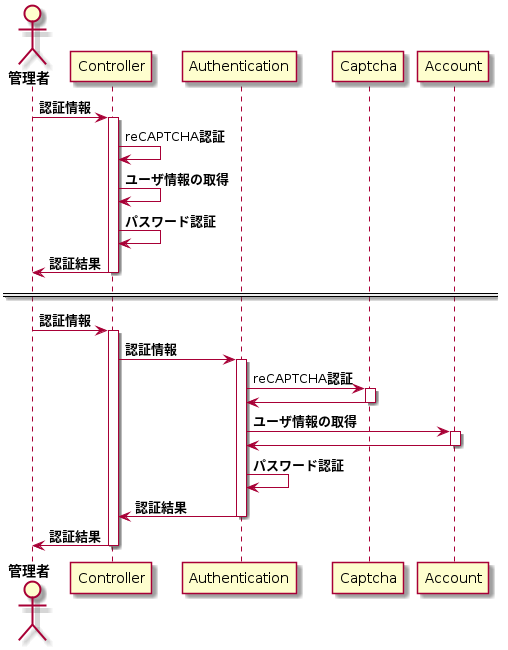 管理者

Controller

Authentication

Captcha

Account

認証情報

reCAPTCHA認証

ユーザ情報の取得

パスワード認証

認証結果

認証情報

認証情報

reCAPTCHA認証

ユーザ情報の取得

パスワード認証

認証結果

認証結果

管理者

Controller

Authentication

Captcha

Account